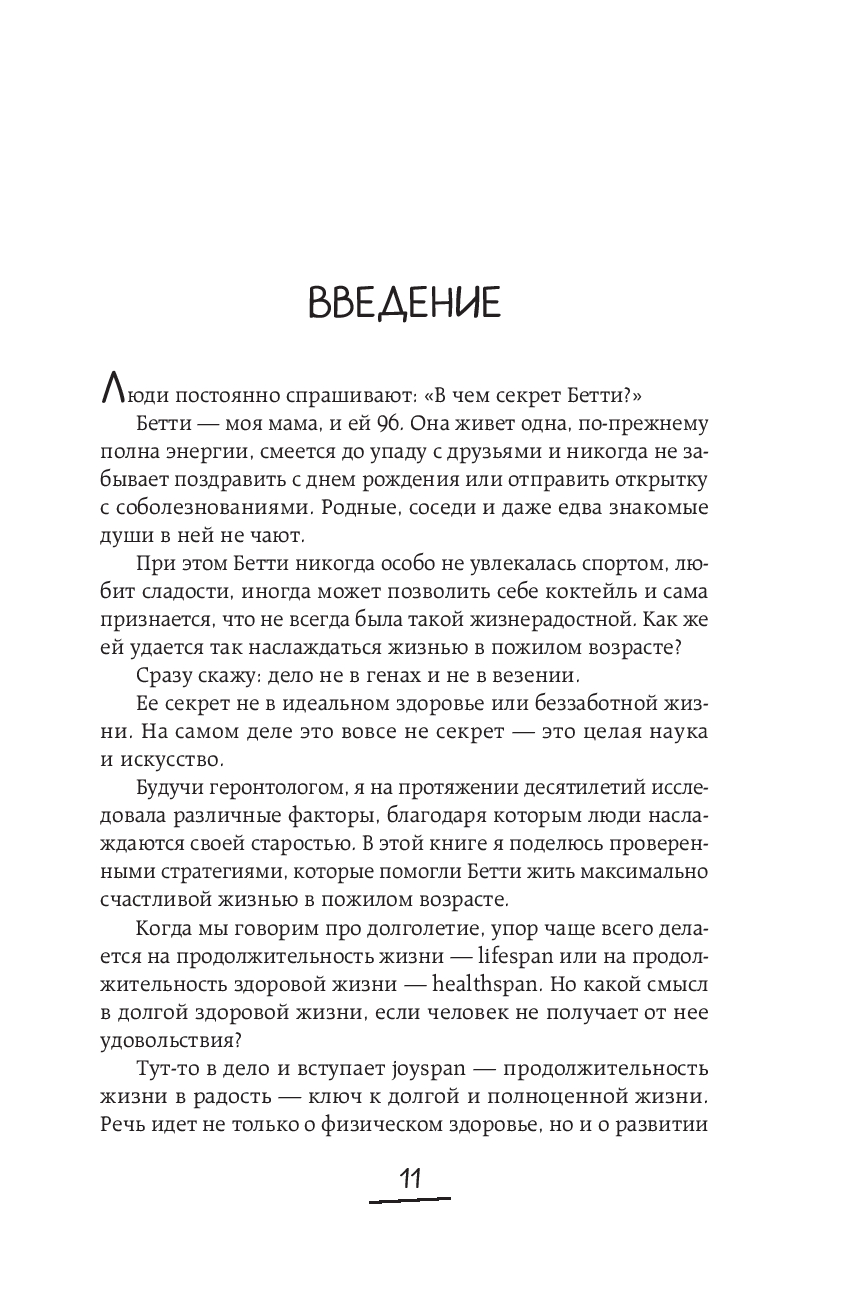 ВВЕДЕНИЕ

Люди постоянно спрашивают: «В чем секрет Бетти?»

Бетти — моя мама, и ей 96. Она живет одна, по-прежнему полна энергии, смеется до упаду с друзьями и никогда не забывает поздравить с днем рождения или отправить открытку с соболезнованиями. Родные, соседи и даже едва знакомые души в ней не чают.

При этом Бетти никогда особо не увлекалась спортом, любит сладости, иногда может позволить себе коктейль и сама признается, что не всегда была такой жизнерадостной. Как же ей удается так наслаждаться жизнью в пожилом возрасте?

Сразу скажу: дело не в генах и не в везении.

Ее секрет не в идеальном здоровье или беззаботной жизни. На самом деле это вовсе не секрет — это целая наука и искусство.

Будучи геронтологом, я на протяжении десятилетий исследовала различные факторы, благодаря которым люди наслаждаются своей старостью. В этой книге я поделюсь проверенными стратегиями, которые помогли Бетти жить максимально счастливой жизнью в пожилом возрасте.

Когда мы говорим про долголетие, упор чаще всего делается на продолжительность жизни — lifespan или на продолжительность здоровой жизни — healthspan. Но какой смысл в долгой здоровой жизни, если человек не получает от нее удовольствия?

Тут-то в дело и вступает joyspan — продолжительность жизни в радость — ключ к долгой и полноценной жизни. Речь идет не только о физическом здоровье, но и о развитии

11